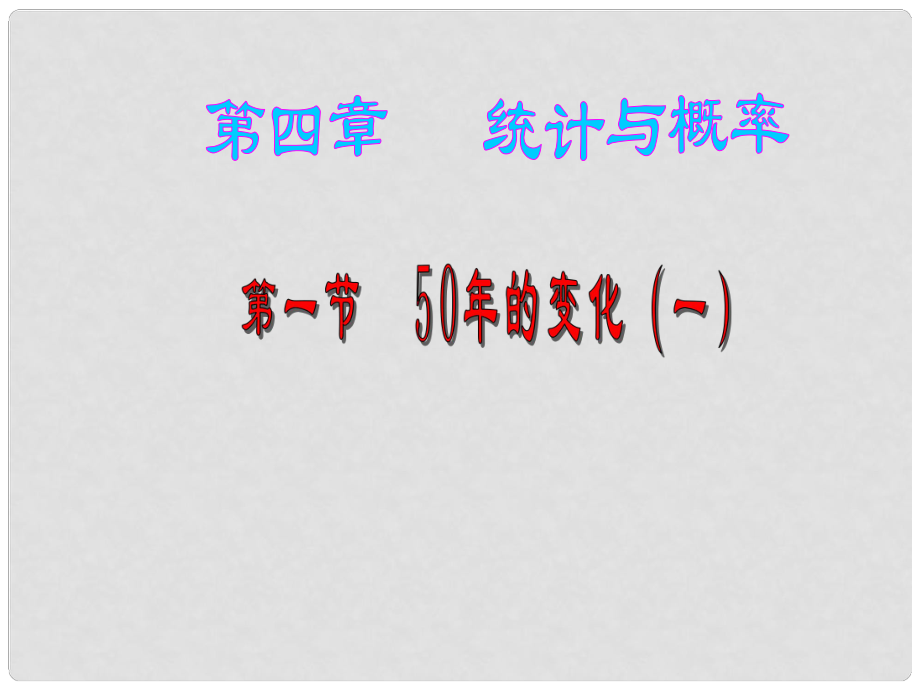 第四章　　统计与概率

第一节　50年的变化（一）